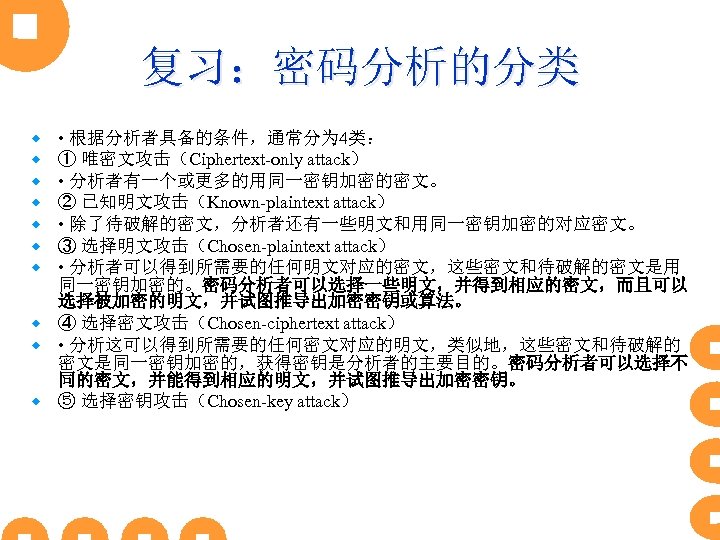 复习：密码分析的分类

• 根据分析者具备的条件，通常分为4类：
① 唯密文攻击（Ciphertext-only attack）
• 分析者有一个或更多的用同一密钥加密的密文。
② 已知明文攻击（Known-plaintext attack）
• 除了待破解的密文，分析者还有一些明文和用同一密钥加密的对应密文。
③ 选择明文攻击（Chosen-plaintext attack）
• 分析者可以得到所需要的任何明文对应的密文，这些密文和待破解的密文是用同一密钥加密的。密码分析者可以选择一些明文，并得到相应的密文，而且可以选择被加密的明文，并试图推导出加密密钥或算法。
④ 选择密文攻击（Chosen-ciphertext attack）
• 分析这可以得到所需要的任何密文对应的明文，类似地，这些密文和待破解的密文是同一密钥加密的，获得密钥是分析者的主要目的。密码分析者可以选择不同的密文，并能得到相应的明文，并试图推导出加密密钥。
⑤ 选择密钥攻击（Chosen-key attack）